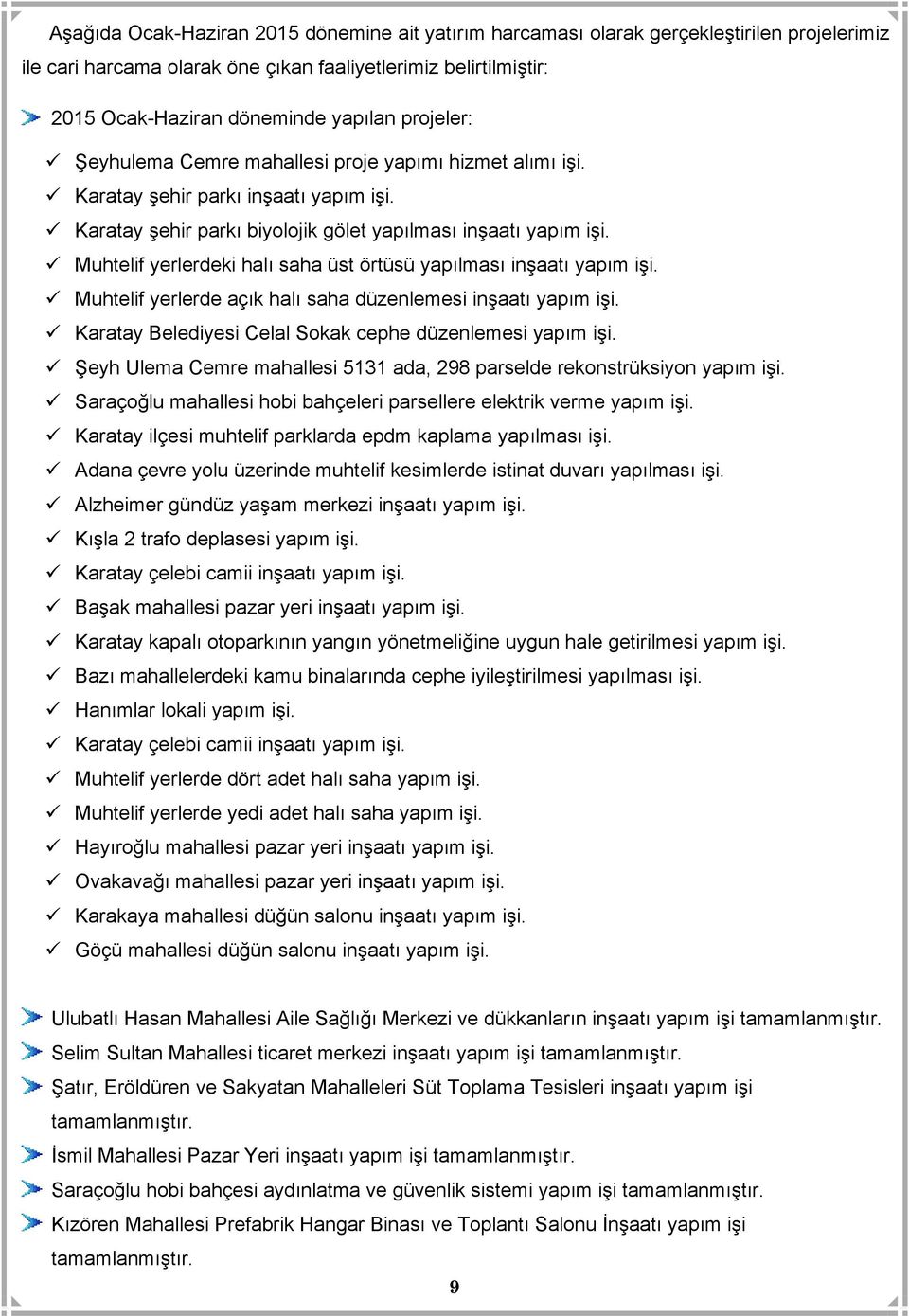 Aşağıda Ocak-Haziran 2015 dönemine ait yatırım harcaması olarak gerçekleştirilen projelerimiz ile cari harcama olarak öne çıkan faaliyetlerimiz belirtilmiştir:

2015 Ocak-Haziran döneminde yapılan projeler:

Şeyhulema Cemre mahallesi proje yapımı hizmet alımı işi.

Karatay şehir parkı inşaatı yapım işi.

Karatay şehir parkı biyolojik gölet yapılması inşaatı yapım işi.

Muhtelif yerlerdeki halı saha üst örtüsü yapılması inşaatı yapım işi.

Muhtelif yerlerde açık halı saha düzenlemesi inşaatı yapım işi.

Karatay Belediyesi Celal Sokak cephe düzenlemesi yapım işi.

Şeyh Ulema Cemre mahallesi 5131 ada, 298 parselde rekonstrüksiyon yapım işi.

Saraçoğlu mahallesi hobi bahçeleri parsellere elektrik verme yapım işi.

Karatay ilçesi muhtelif parklarda epdm kaplama yapılması işi.

Adana çevre yolu üzerinde muhtelif kesimlerde istinat duvarı yapılması işi.

Alzheimer gündüz yaşam merkezi inşaatı yapım işi.

Kışla 2 trafo deplasesi yapım işi.

Karatay çelebi camii inşaatı yapım işi.

Başak mahallesi pazar yeri inşaatı yapım işi.

Karatay kapalı otoparkının yangın yönetmeliğine uygun hale getirilmesi yapım işi.

Bazı mahallelerdeki kamu binalarında cephe iyileştirilmesi yapılması işi.

Hanımlar lokali yapım işi.

Karatay çelebi camii inşaatı yapım işi.

Muhtelif yerlerde dört adet halı saha yapım işi.

Muhtelif yerlerde yedi adet halı saha yapım işi.

Hayıroğlu mahallesi pazar yeri inşaatı yapım işi.

Ovakavağı mahallesi pazar yeri inşaatı yapım işi.

Karakaya mahallesi düğün salonu inşaatı yapım işi.

Göçü mahallesi düğün salonu inşaatı yapım işi.

Ulubatlı Hasan Mahallesi Aile Sağlığı Merkezi ve dükkanların inşaatı yapım işi tamamlanmıştır.

Selim Sultan Mahallesi ticaret merkezi inşaatı yapım işi tamamlanmıştır.

Şatır, Eröldüren ve Sakyatan Mahalleleri Süt Toplama Tesisleri inşaatı yapım işi tamamlanmıştır.

İsmil Mahallesi Pazar Yeri inşaatı yapım işi tamamlanmıştır.

Saraçoğlu hobi bahçesi aydınlatma ve güvenlik sistemi yapım işi tamamlanmıştır.

Kızören Mahallesi Prefabrik Hangar Binası ve Toplantı Salonu İnşaatı yapım işi tamamlanmıştır.

9